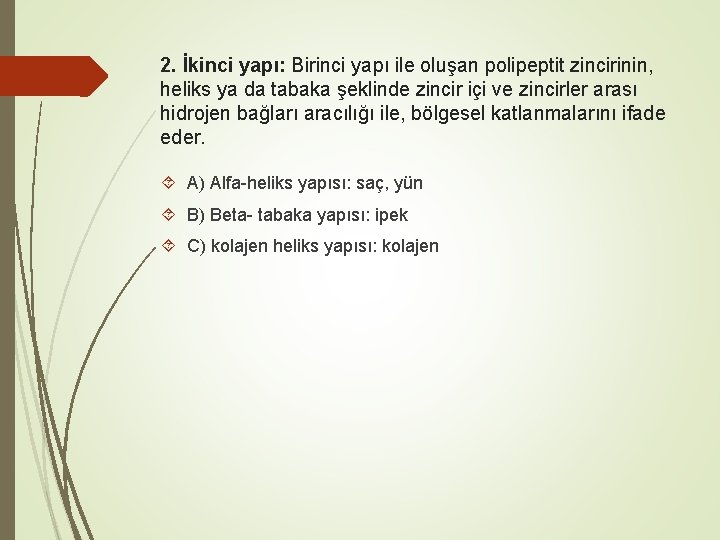 2. İkinci yapı: Birinci yapı ile oluşan polipeptit zincirinin, heliks ya da tabaka şeklinde zincir içi ve zincirler arası hidrojen bağları aracılığı ile, bölgesel katlanmalarını ifade eder.

A) Alfa-heliks yapısı: saç, yün

B) Beta- tabaka yapısı: ipek

C) kolajen heliks yapısı: kolajen